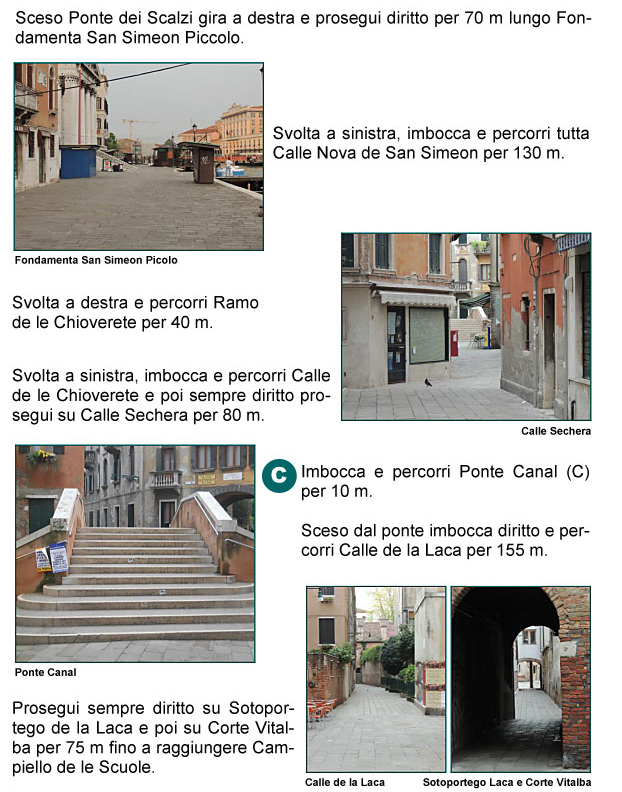 Sceso Ponte dei Scalzi gira a destra e prosegui diritto per 70 m lungo Fondamenta San Simeon Piccolo.

Svolta a sinistra, imbocca e percorri tutta Calle Nova de San Simeon per 130 m.

Fondamenta San Simeon Picolo

Svolta a destra e percorri Ramo de le Chioverete per 40 m.

Svolta a sinistra, imbocca e percorri Calle de le Chioverete e poi sempre diritto prosegui su Calle Sechera per 80 m.

Calle Sechera

C

Imbocca e percorri Ponte Canal (C) per 10 m.

Sceso dal ponte imbocca diritto e percorri Calle de la Laca per 155 m.

Ponte Canal

Prosegui sempre diritto su Sotoportego de la Laca e poi su Corte Vitalba per 75 m fino a raggiungere Campiello de le Scuole.

Calle de la Laca

Sotoportego Laca e Corte Vitalba